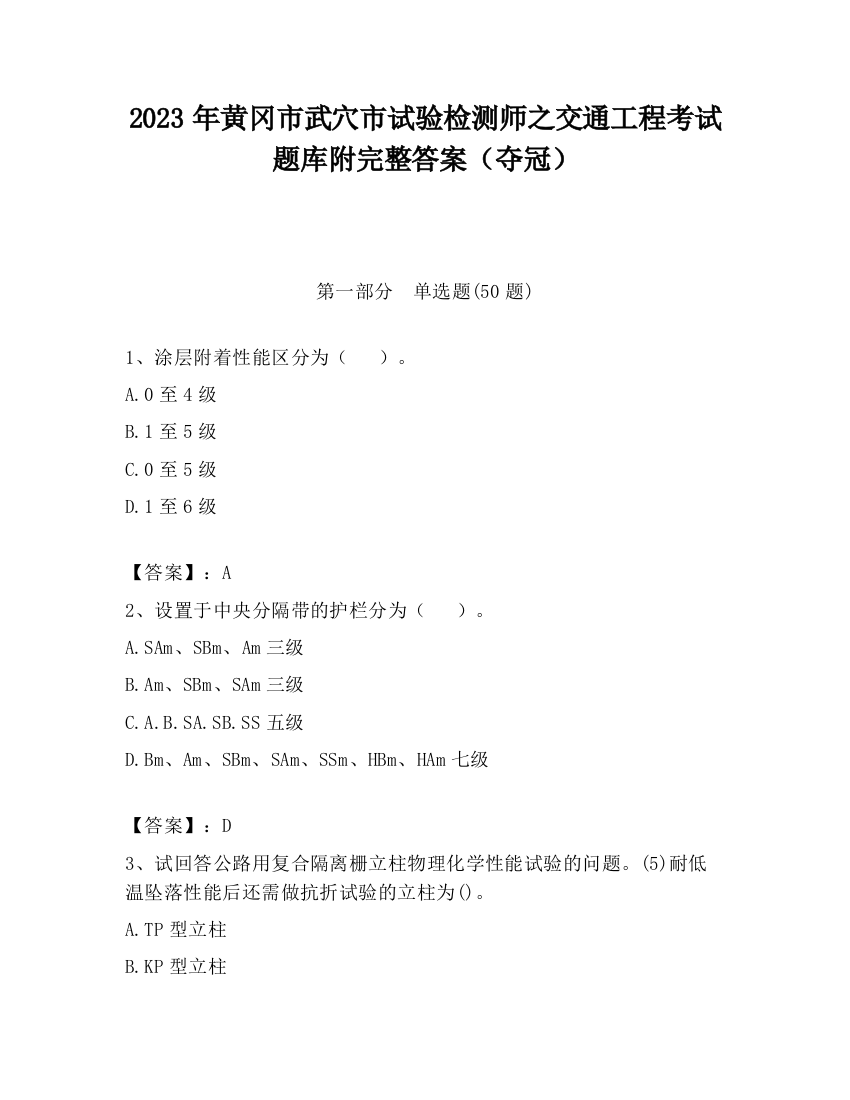 2023 年黄冈市武穴市试验检测师之交通工程考试题库附完整答案（夺冠）

第一部分　单选题(50 题)

1、涂层附着性能区分为（　　）。

A.0 至 4 级

B.1 至 5 级

C.0 至 5 级

D.1 至 6 级

【答案】：A

2、设置于中央分隔带的护栏分为（　　）。

A.SAm、SBm、Am 三级

B.Am、SBm、SAm 三级

C.A.B.SA.SB.SS 五级

D.Bm、Am、SBm、SAm、SSm、HBm、HAm 七级

【答案】：D

3、试回答公路用复合隔离栅立柱物理化学性能试验的问题。(5)耐低温坠落性能后还需做抗折试验的立柱为()。

A.TP 型立柱

B.KP 型立柱